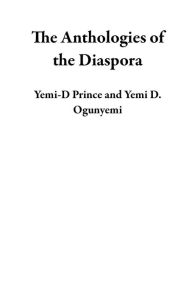 The Anthologies of the Diaspora

Yemi-D Prince and Yemi D. Ogunyemi